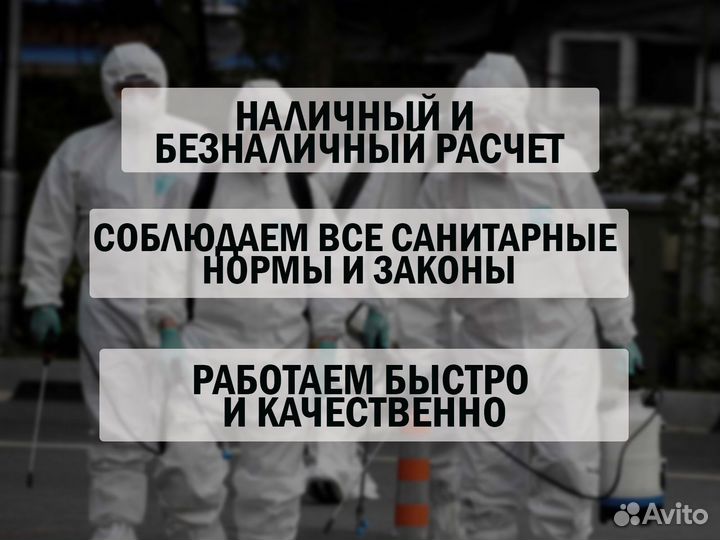 НАЛИЧНЫЙ И БЕЗНАЛИЧНЫЙ РАСЧЕТ

СОБЛЮДАЕМ ВСЕ САНИТАРНЫЕ НОРМЫ И ЗАКОНЫ

РАБОТАЕМ БЫСТРО И КАЧЕСТВЕННО

Avito